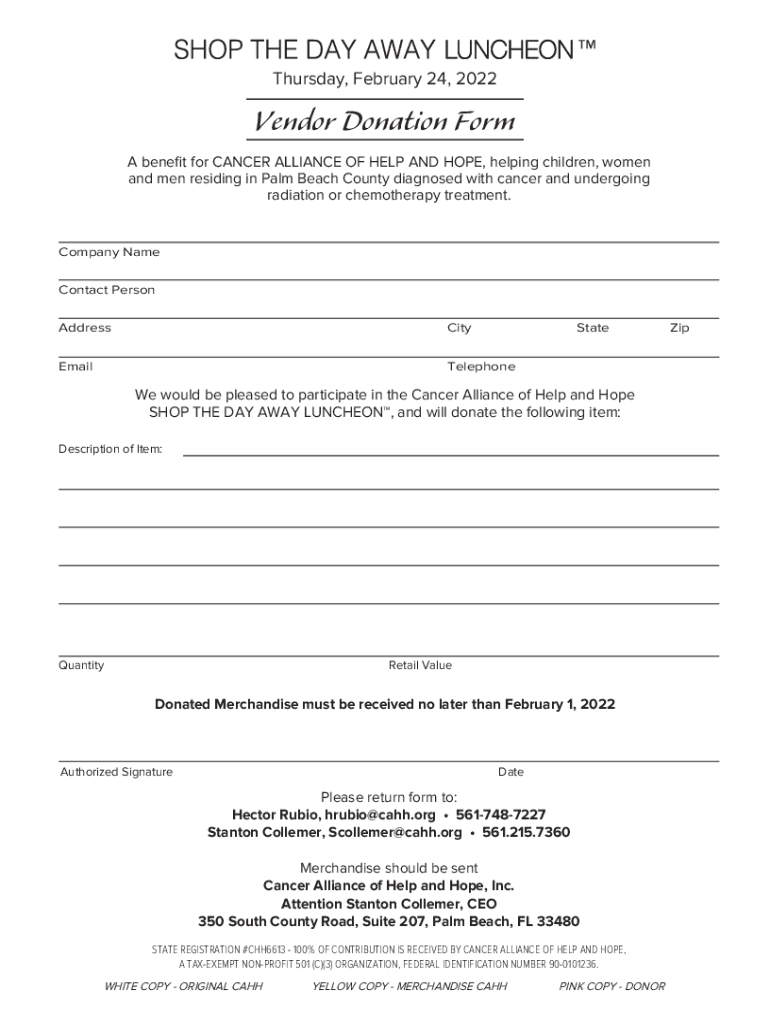 SHOP THE DAY AWAY LUNCHEON™
Thursday, February 24, 2022

Vendor Donation Form

A benefit for CANCER ALLIANCE OF HELP AND HOPE, helping children, women and men residing in Palm Beach County diagnosed with cancer and undergoing radiation or chemotherapy treatment.

Company Name

Contact Person

Address City State Zip

Email Telephone

We would be pleased to participate in the Cancer Alliance of Help and Hope SHOP THE DAY AWAY LUNCHEON™, and will donate the following item:

Description of Item:

Quantity Retail Value

Donated Merchandise must be received no later than February 1, 2022

Authorized Signature Date

Please return form to:
Hector Rubio, hrubio@cahh.org • 561-748-7227
Stanton Collemer, Scollemer@cahh.org • 561.215.7360

Merchandise should be sent
Cancer Alliance of Help and Hope, Inc.
Attention Stanton Collemer, CEO
350 South County Road, Suite 207, Palm Beach, FL 33480

STATE REGISTRATION #CHH6613 - 100% OF CONTRIBUTION IS RECEIVED BY CANCER ALLIANCE OF HELP AND HOPE, A TAX-EXEMPT NON-PROFIT 501 (C)(3) ORGANIZATION, FEDERAL IDENTIFICATION NUMBER 90-0101236.

WHITE COPY - ORIGINAL CAHH YELLOW COPY - MERCHANDISE CAHH PINK COPY - DONOR